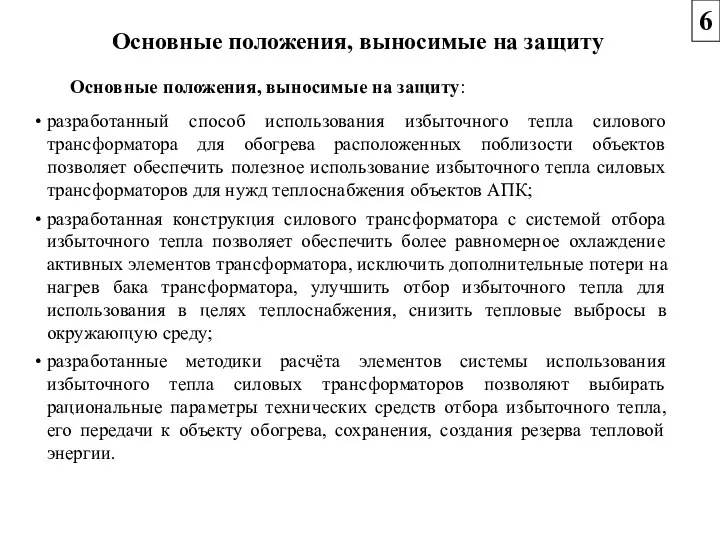 6

Основные положения, выносимые на защиту

Основные положения, выносимые на защиту:

• разработанный способ использования избыточного тепла силового трансформатора для обогрева расположенных поблизости объектов позволяет обеспечить полезное использование избыточного тепла силовых трансформаторов для нужд теплоснабжения объектов АПК;

• разработанная конструкция силового трансформатора с системой отбора избыточного тепла позволяет обеспечить более равномерное охлаждение активных элементов трансформатора, исключить дополнительные потери на нагрев бака трансформатора, улучшить отбор избыточного тепла для использования в целях теплоснабжения, снизить тепловые выбросы в окружающую среду;

• разработанные методики расчёта элементов системы использования избыточного тепла силовых трансформаторов позволяют выбирать рациональные параметры технических средств отбора избыточного тепла, его передачи к объекту обогрева, сохранения, создания резерва тепловой энергии.